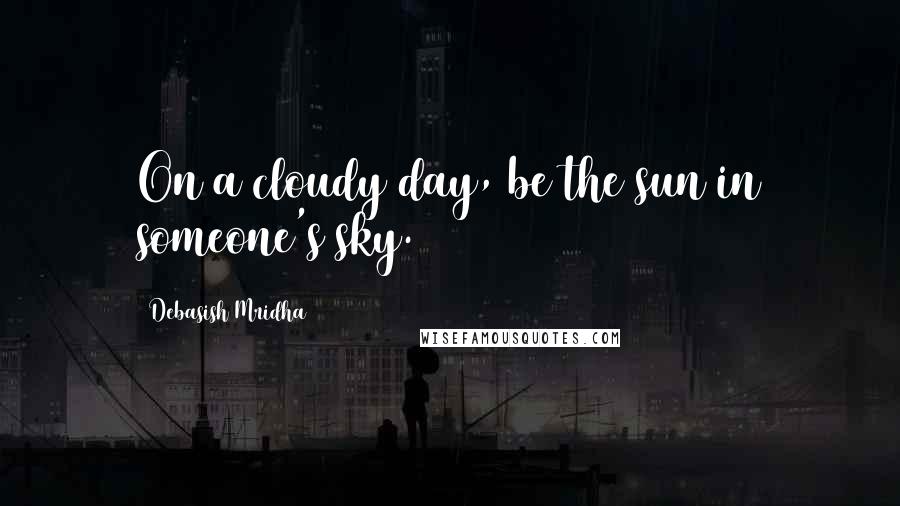 On a cloudy day, be the sun in someone's sky.

Debasish Mridha

WISEFAMOUSQUOTES.COM